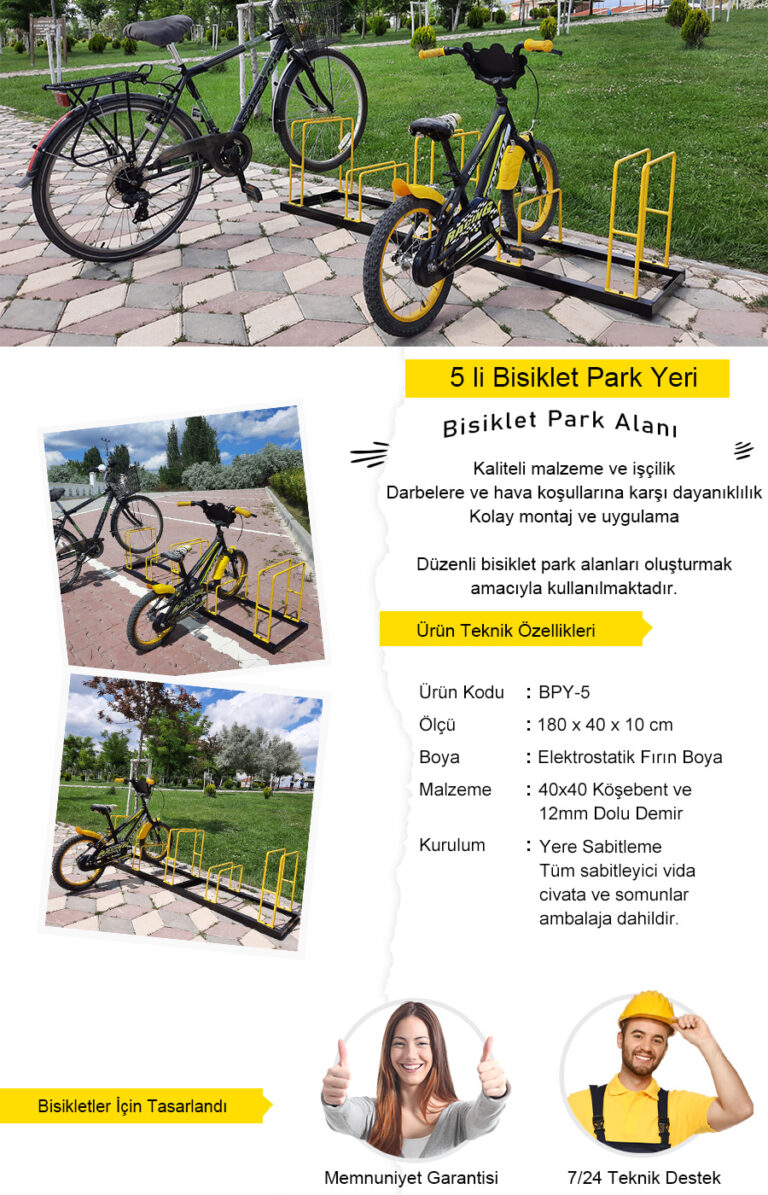 5 li Bisiklet Park Yeri

Bisiklet Park Alanı

Kaliteli malzeme ve işçilik
Darbelere ve hava koşullarına karşı dayanıklılık
Kolay montaj ve uygulama

Düzenli bisiklet park alanları oluşturmak amacıyla kullanılmaktadır.

Ürün Teknik Özellikleri

Ürün Kodu : BPY-5
Ölçü : 180 x 40 x 10 cm
Boya : Elektrostatik Fırın Boya
Malzeme : 40x40 Köşebent ve 12mm Dolu Demir
Kurulum : Yere Sabitleme
Tüm sabitleyici vida civata ve somunlar ambalaja dahildir.

Bisikletler İçin Tasarlandı

Memnuniyet Garantisi

7/24 Teknik Destek